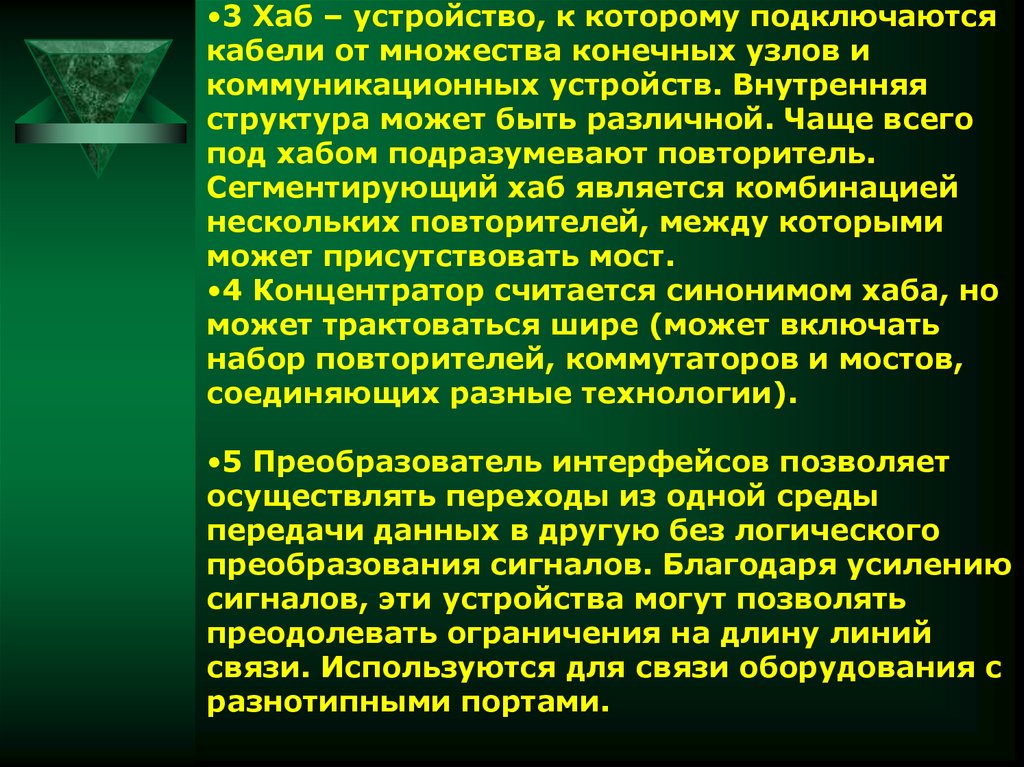 •3 Хаб – устройство, к которому подключаются кабели от множества конечных узлов и коммуникационных устройств. Внутренняя структура может быть различной. Чаще всего под хабом подразумевают повторитель. Сегментирующий хаб является комбинацией нескольких повторителей, между которыми может присутствовать мост.
•4 Концентратор считается синонимом хаба, но может трактоваться шире (может включать набор повторителей, коммутаторов и мостов, соединяющих разные технологии).

•5 Преобразователь интерфейсов позволяет осуществлять переходы из одной среды передачи данных в другую без логического преобразования сигналов. Благодаря усилению сигналов, эти устройства могут позволять преодолевать ограничения на длину линий связи. Используются для связи оборудования с разнотипными портами.